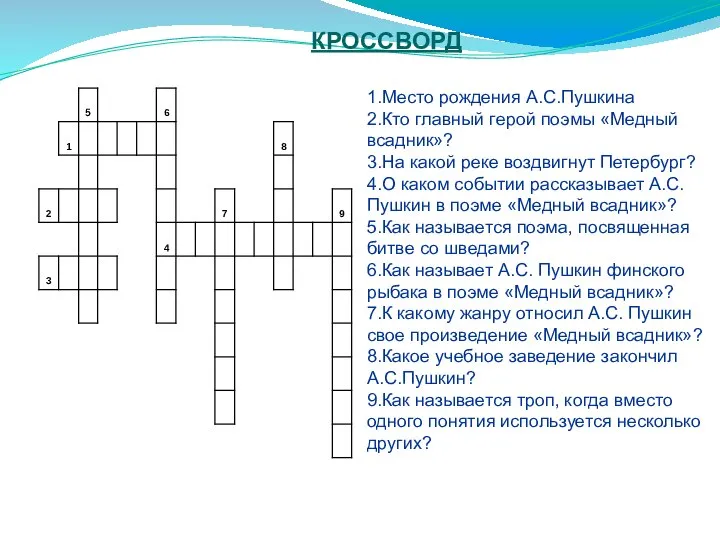 КРОССВОРД

5
6
1
8
2
7
9
4
3

1.Место рождения А.С.Пушкина
2.Кто главный герой поэмы «Медный всадник»?
3.На какой реке воздвигнут Петербург?
4.О каком событии рассказывает А.С. Пушкин в поэме «Медный всадник»?
5.Как называется поэма, посвященная битве со шведами?
6.Как называет А.С. Пушкин финского рыбака в поэме «Медный всадник»?
7.К какому жанру относил А.С. Пушкин свое произведение «Медный всадник»?
8.Какое учебное заведение закончил А.С.Пушкин?
9.Как называется троп, когда вместо одного понятия используется несколько других?